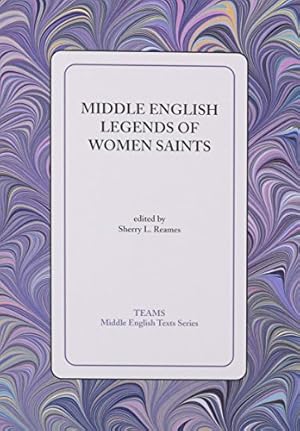 MIDDLE ENGLISH LEGENDS OF WOMEN SAINTS

edited by
Sherry L. Reames

TEAMS
Middle English Texts Series